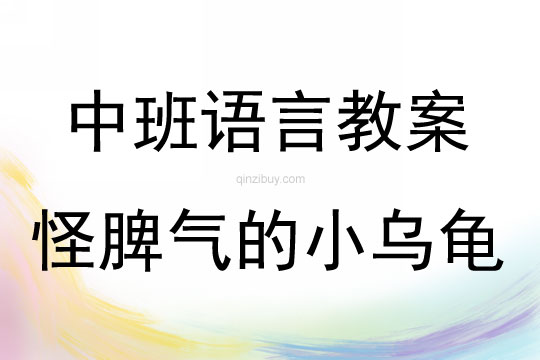 中班语言教案
qinzibuy.com
怪脾气的小乌龟